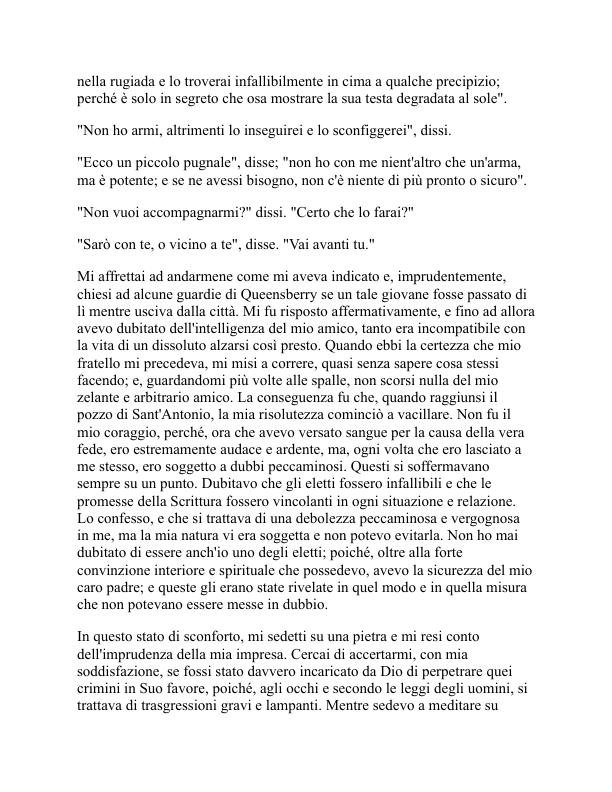 nella rugiada e lo troverai infallibilmente in cima a qualche precipizio; perché è solo in segreto che osa mostrare la sua testa degradata al sole".

"Non ho armi, altrimenti lo inseguirei e lo sconfiggerei", dissi.

"Ecco un piccolo pugnale", disse; "non ho con me nient'altro che un'arma, ma è potente; e se ne avessi bisogno, non c'è niente di più pronto o sicuro".

"Non vuoi accompagnarmi?" dissi. "Certo che lo farai?"

"Sarò con te, o vicino a te", disse. "Vai avanti tu."

Mi affrettai ad andarmene come mi aveva indicato e, imprudentemente, chiesi ad alcune guardie di Queensberry se un tale giovane fosse passato di lì mentre usciva dalla città. Mi fu risposto affermativamente, e fino ad allora avevo dubitato dell'intelligenza del mio amico, tanto era incompatibile con la vita di un dissoluto alzarsi così presto. Quando ebbi la certezza che mio fratello mi precedeva, mi misi a correre, quasi senza sapere cosa stessi facendo; e, guardandomi più volte alle spalle, non scorsi nulla del mio zelante e arbitrario amico. La conseguenza fu che, quando raggiunsi il pozzo di Sant'Antonio, la mia risolutezza cominciò a vacillare. Non fu il mio coraggio, perché, ora che avevo versato sangue per la causa della vera fede, ero estremamente audace e ardente, ma, ogni volta che ero lasciato a me stesso, ero soggetto a dubbi peccaminosi. Questi si soffermavano sempre su un punto. Dubitavo che gli eletti fossero infallibili e che le promesse della Scrittura fossero vincolanti in ogni situazione e relazione. Lo confesso, e che si trattava di una debolezza peccaminosa e vergognosa in me, ma la mia natura vi era soggetta e non potevo evitarla. Non ho mai dubitato di essere anch'io uno degli eletti; poiché, oltre alla forte convinzione interiore e spirituale che possedevo, avevo la sicurezza del mio caro padre; e queste gli erano state rivelate in quel modo e in quella misura che non potevano essere messe in dubbio.

In questo stato di sconforto, mi sedetti su una pietra e mi resi conto dell'imprudenza della mia impresa. Cercai di accertarmi, con mia soddisfazione, se fossi stato davvero incaricato da Dio di perpetrare quei crimini in Suo favore, poiché, agli occhi e secondo le leggi degli uomini, si trattava di trasgressioni gravi e lampanti. Mentre sedevo a meditare su